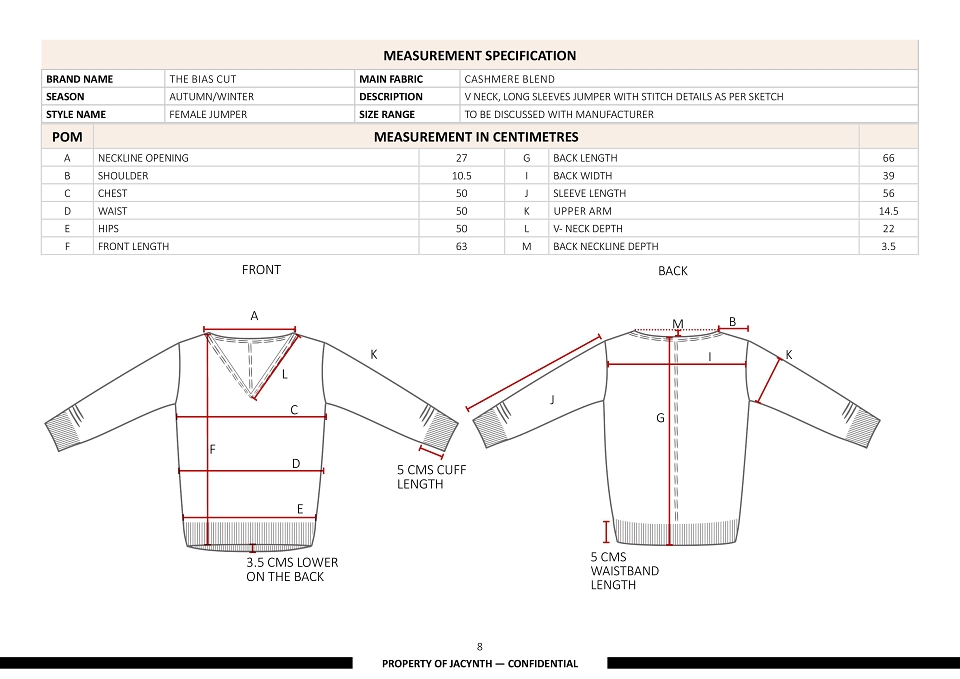 MEASUREMENT SPECIFICATION

| BRAND NAME | THE BIAS CUT | MAIN FABRIC | CASHMERE BLEND |
|---|---|---|---|
| SEASON | AUTUMN/WINTER | DESCRIPTION | V NECK, LONG SLEEVES JUMPER WITH STITCH DETAILS AS PER SKETCH |
| STYLE NAME | FEMALE JUMPER | SIZE RANGE | TO BE DISCUSSED WITH MANUFACTURER |

| POM | MEASUREMENT IN CENTIMETRES | | | | |
|---|---|---|---|---|---|
| A | NECKLINE OPENING | 27 | G | BACK LENGTH | 66 |
| B | SHOULDER | 10.5 | I | BACK WIDTH | 39 |
| C | CHEST | 50 | J | SLEEVE LENGTH | 56 |
| D | WAIST | 50 | K | UPPER ARM | 14.5 |
| E | HIPS | 50 | L | V- NECK DEPTH | 22 |
| F | FRONT LENGTH | 63 | M | BACK NECKLINE DEPTH | 3.5 |

FRONT

A
K
L
C
F
D
E
5 CMS CUFF LENGTH
3.5 CMS LOWER ON THE BACK

BACK

M
B
I
K
J
G
5 CMS WAISTBAND LENGTH

8
PROPERTY OF JACYNTH — CONFIDENTIAL